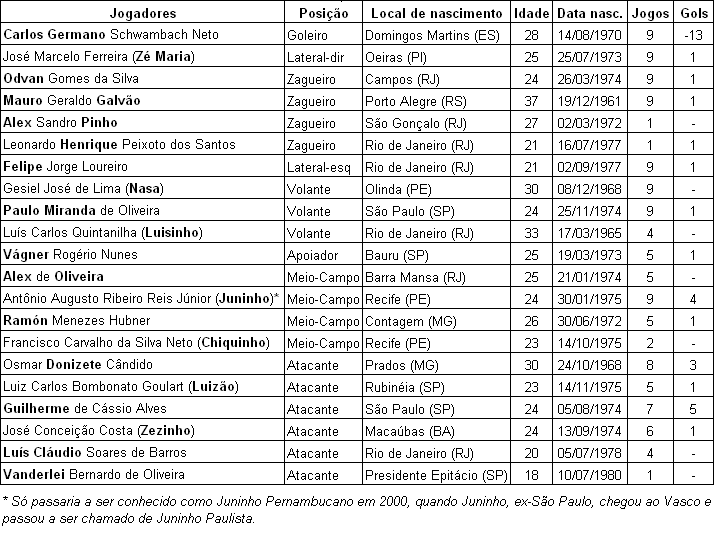 | Jogadores | Posição | Local de nascimento | Idade | Data nasc. | Jogos | Gols |
|---|---|---|---|---|---|---|
| Carlos Germano Schwambach Neto | Goleiro | Domingos Martins (ES) | 28 | 14/08/1970 | 9 | -13 |
| José Marcelo Ferreira (Zé Maria) | Lateral-dir | Oeiras (PI) | 25 | 25/07/1973 | 9 | 1 |
| Odvan Gomes da Silva | Zagueiro | Campos (RJ) | 24 | 26/03/1974 | 9 | 1 |
| Mauro Geraldo Galvão | Zagueiro | Porto Alegre (RS) | 37 | 19/12/1961 | 9 | 1 |
| Alex Sandro Pinho | Zagueiro | São Gonçalo (RJ) | 27 | 02/03/1972 | 1 | - |
| Leonardo Henrique Peixoto dos Santos | Zagueiro | Rio de Janeiro (RJ) | 21 | 16/07/1977 | 1 | 1 |
| Felipe Jorge Loureiro | Lateral-esq | Rio de Janeiro (RJ) | 21 | 02/09/1977 | 9 | 1 |
| Gesiel José de Lima (Nasa) | Volante | Olinda (PE) | 30 | 08/12/1968 | 9 | - |
| Paulo Miranda de Oliveira | Volante | São Paulo (SP) | 24 | 25/11/1974 | 9 | 1 |
| Luís Carlos Quintanilha (Luisinho) | Volante | Rio de Janeiro (RJ) | 33 | 17/03/1965 | 4 | - |
| Vágner Rogério Nunes | Apoiador | Bauru (SP) | 25 | 19/03/1973 | 5 | 1 |
| Alex de Oliveira | Meio-Campo | Barra Mansa (RJ) | 25 | 21/01/1974 | 5 | - |
| Antônio Augusto Ribeiro Reis Júnior (Juninho)* | Meio-Campo | Recife (PE) | 24 | 30/01/1975 | 9 | 4 |
| Ramón Menezes Hubner | Meio-Campo | Contagem (MG) | 26 | 30/06/1972 | 5 | 1 |
| Francisco Carvalho da Silva Neto (Chiquinho) | Meio-Campo | Recife (PE) | 23 | 14/10/1975 | 2 | - |
| Osmar Donizete Cândido | Atacante | Prados (MG) | 30 | 24/10/1968 | 8 | 3 |
| Luiz Carlos Bombonato Goulart (Luizão) | Atacante | Rubinéia (SP) | 23 | 14/11/1975 | 5 | 1 |
| Guilherme de Cássio Alves | Atacante | São Paulo (SP) | 24 | 05/08/1974 | 7 | 5 |
| José Conceição Costa (Zezinho) | Atacante | Macaúbas (BA) | 24 | 13/09/1974 | 6 | 1 |
| Luís Cláudio Soares de Barros | Atacante | Rio de Janeiro (RJ) | 20 | 05/07/1978 | 4 | - |
| Vanderlei Bernardo de Oliveira | Atacante | Presidente Epitácio (SP) | 18 | 10/07/1980 | 1 | - |

* Só passaria a ser conhecido como Juninho Pernambucano em 2000, quando Juninho, ex-São Paulo, chegou ao Vasco e passou a ser chamado de Juninho Paulista.